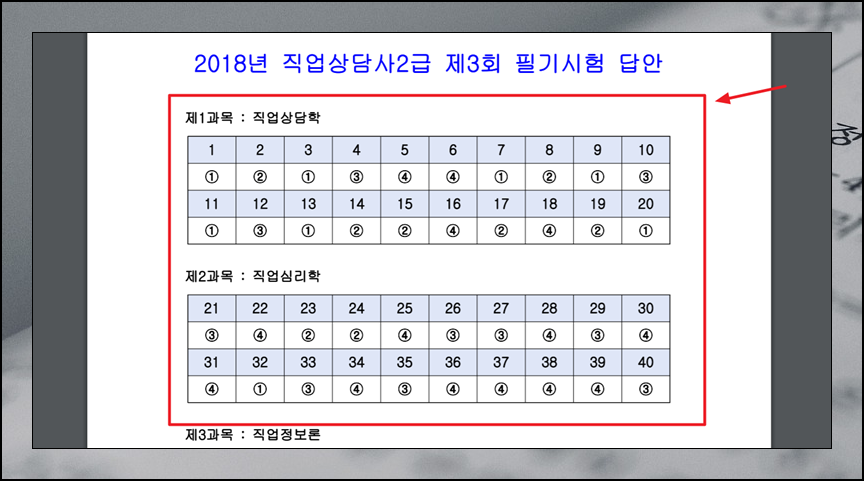 2018년 직업상담사2급 제3회 필기시험 답안

제1과목 : 직업상담학

| 1 | 2 | 3 | 4 | 5 | 6 | 7 | 8 | 9 | 10 |
|---|---|---|---|---|---|---|---|---|---|
| ① | ② | ① | ③ | ④ | ④ | ① | ② | ① | ③ |
| 11 | 12 | 13 | 14 | 15 | 16 | 17 | 18 | 19 | 20 |
| ① | ③ | ① | ② | ② | ④ | ② | ④ | ② | ① |

제2과목 : 직업심리학

| 21 | 22 | 23 | 24 | 25 | 26 | 27 | 28 | 29 | 30 |
|---|---|---|---|---|---|---|---|---|---|
| ③ | ④ | ② | ② | ④ | ③ | ③ | ④ | ③ | ④ |
| 31 | 32 | 33 | 34 | 35 | 36 | 37 | 38 | 39 | 40 |
| ④ | ① | ③ | ④ | ③ | ④ | ④ | ④ | ④ | ③ |

제3과목 : 직업정보론